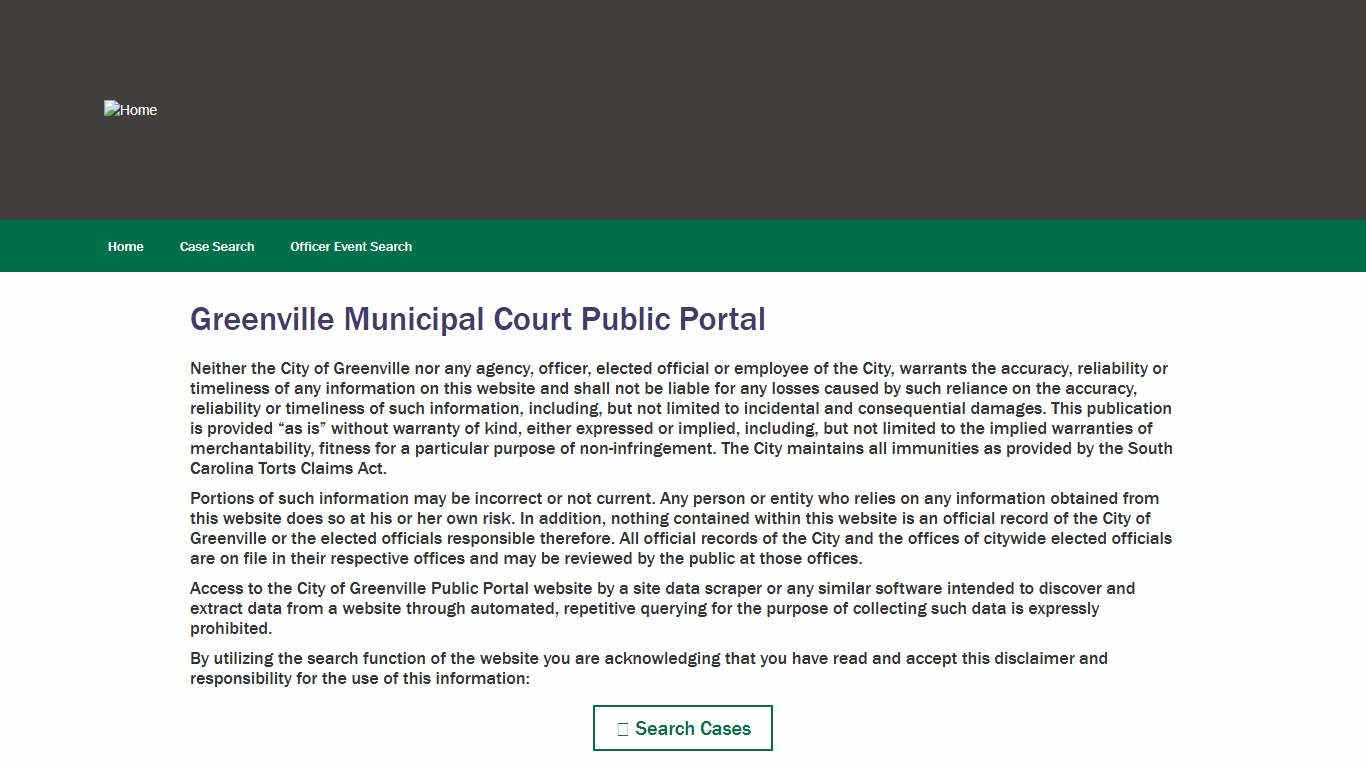 Home

Home Case Search Officer Event Search

Greenville Municipal Court Public Portal

Neither the City of Greenville nor any agency, officer, elected official or employee of the City, warrants the accuracy, reliability or timeliness of any information on this website and shall not be liable for any losses caused by such reliance on the accuracy, reliability or timeliness of such information, including, but not limited to incidental and consequential damages. This publication is provided “as is” without warranty of kind, either expressed or implied, including, but not limited to the implied warranties of merchantability, fitness for a particular purpose of non-infringement. The City maintains all immunities as provided by the South Carolina Torts Claims Act.

Portions of such information may be incorrect or not current. Any person or entity who relies on any information obtained from this website does so at his or her own risk. In addition, nothing contained within this website is an official record of the City of Greenville or the elected officials responsible therefore. All official records of the City and the offices of citywide elected officials are on file in their respective offices and may be reviewed by the public at those offices.

Access to the City of Greenville Public Portal website by a site data scraper or any similar software intended to discover and extract data from a website through automated, repetitive querying for the purpose of collecting such data is expressly prohibited.

By utilizing the search function of the website you are acknowledging that you have read and accept this disclaimer and responsibility for the use of this information:

Search Cases